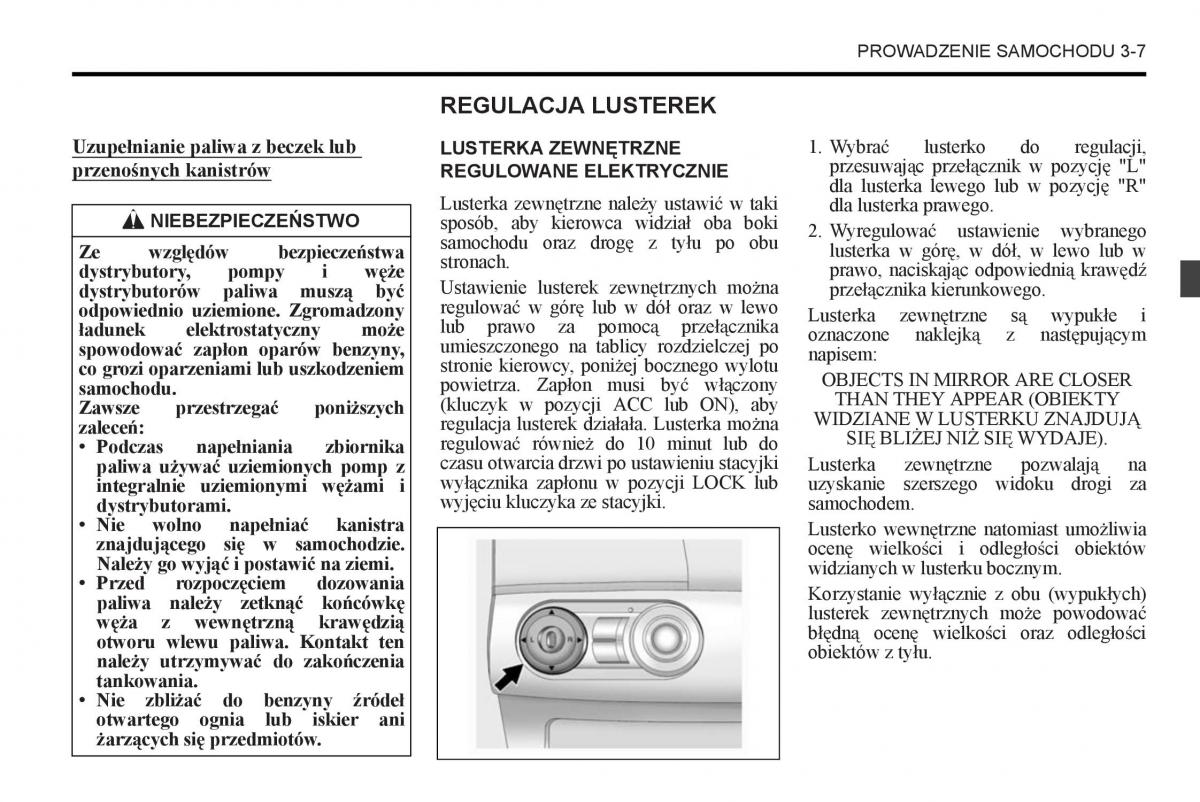 PROWADZENIE SAMOCHODU 3-7

REGULACJA LUSTEREK

Uzupełnianie paliwa z beczek lub przenośnych kanistrów

NIEBEZPIECZEŃSTWO

Ze względów bezpieczeństwa dystrybutory, pompy i węże dystrybutorów paliwa muszą być odpowiednio uziemione. Zgromadzony ładunek elektrostatyczny może spowodować zapłon oparów benzyny, co grozi oparzeniami lub uszkodzeniem samochodu.
Zawsze przestrzegać poniższych zaleceń:
• Podczas napełniania zbiornika paliwa używać uziemionych pomp z integralnie uziemionymi wężami i dystrybutorami.
• Nie wolno napełniać kanistra znajdującego się w samochodzie. Należy go wyjąć i postawić na ziemi.
• Przed rozpoczęciem dozowania paliwa należy zetknąć końcówkę węża z wewnętrzną krawędzią otworu wlewu paliwa. Kontakt ten należy utrzymywać do zakończenia tankowania.
• Nie zbliżać do benzyny źródeł otwartego ognia lub iskier ani żarzących się przedmiotów.

LUSTERKA ZEWNĘTRZNE REGULOWANE ELEKTRYCZNIE

Lusterka zewnętrzne należy ustawić w taki sposób, aby kierowca widział oba boki samochodu oraz drogę z tyłu po obu stronach.

Ustawienie lusterek zewnętrznych można regulować w górę lub w dół oraz w lewo lub prawo za pomocą przełącznika umieszczonego na tablicy rozdzielczej po stronie kierowcy, poniżej bocznego wylotu powietrza. Zapłon musi być włączony (kluczyk w pozycji ACC lub ON), aby regulacja lusterek działała. Lusterka można regulować również do 10 minut lub do czasu otwarcia drzwi po ustawieniu stacyjki wyłącznika zapłonu w pozycji LOCK lub wyjęciu kluczyka ze stacyjki.

1. Wybrać lusterko do regulacji, przesuwając przełącznik w pozycję "L" dla lusterka lewego lub w pozycję "R" dla lusterka prawego.
2. Wyregulować ustawienie wybranego lusterka w górę, w dół, w lewo lub w prawo, naciskając odpowiednią krawędź przełącznika kierunkowego.

Lusterka zewnętrzne są wypukłe i oznaczone naklejką z następującym napisem:

OBJECTS IN MIRROR ARE CLOSER THAN THEY APPEAR (OBIEKTY WIDZIANE W LUSTERKU ZNAJDUJĄ SIĘ BLIŻEJ NIŻ SIĘ WYDAJE).

Lusterka zewnętrzne pozwalają na uzyskanie szerszego widoku drogi za samochodem.

Lusterko wewnętrzne natomiast umożliwia ocenę wielkości i odległości obiektów widzianych w lusterku bocznym.

Korzystanie wyłącznie z obu (wypukłych) lusterek zewnętrznych może powodować błędną ocenę wielkości oraz odległości obiektów z tyłu.